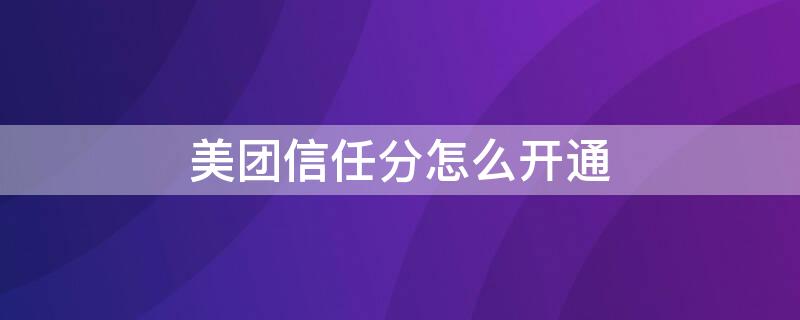 美团信任分怎么开通